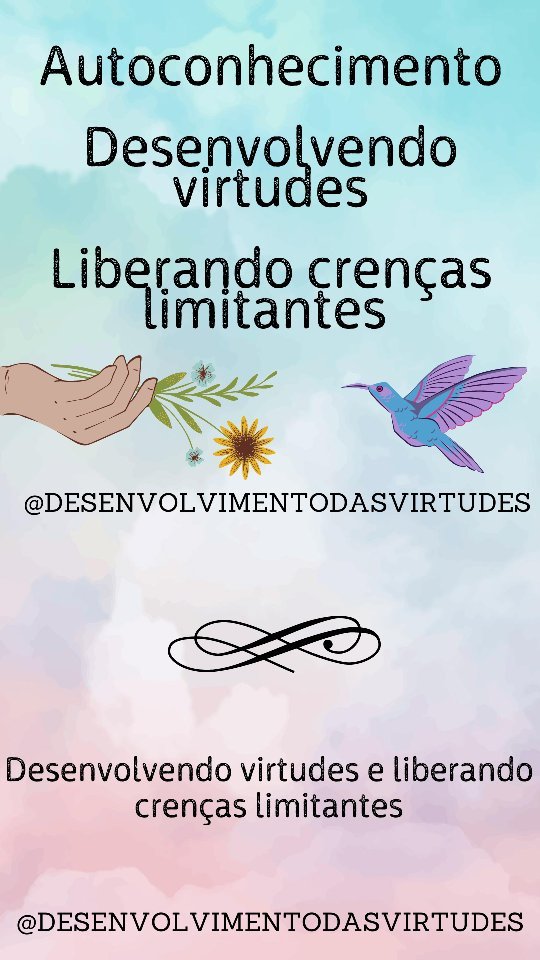 Autoconhecimento

Desenvolvendo virtudes

Liberando crenças limitantes

@DESENVOLVIMENTODASVIRTUDES

Desenvolvendo virtudes e liberando crenças limitantes

@DESENVOLVIMENTODASVIRTUDES